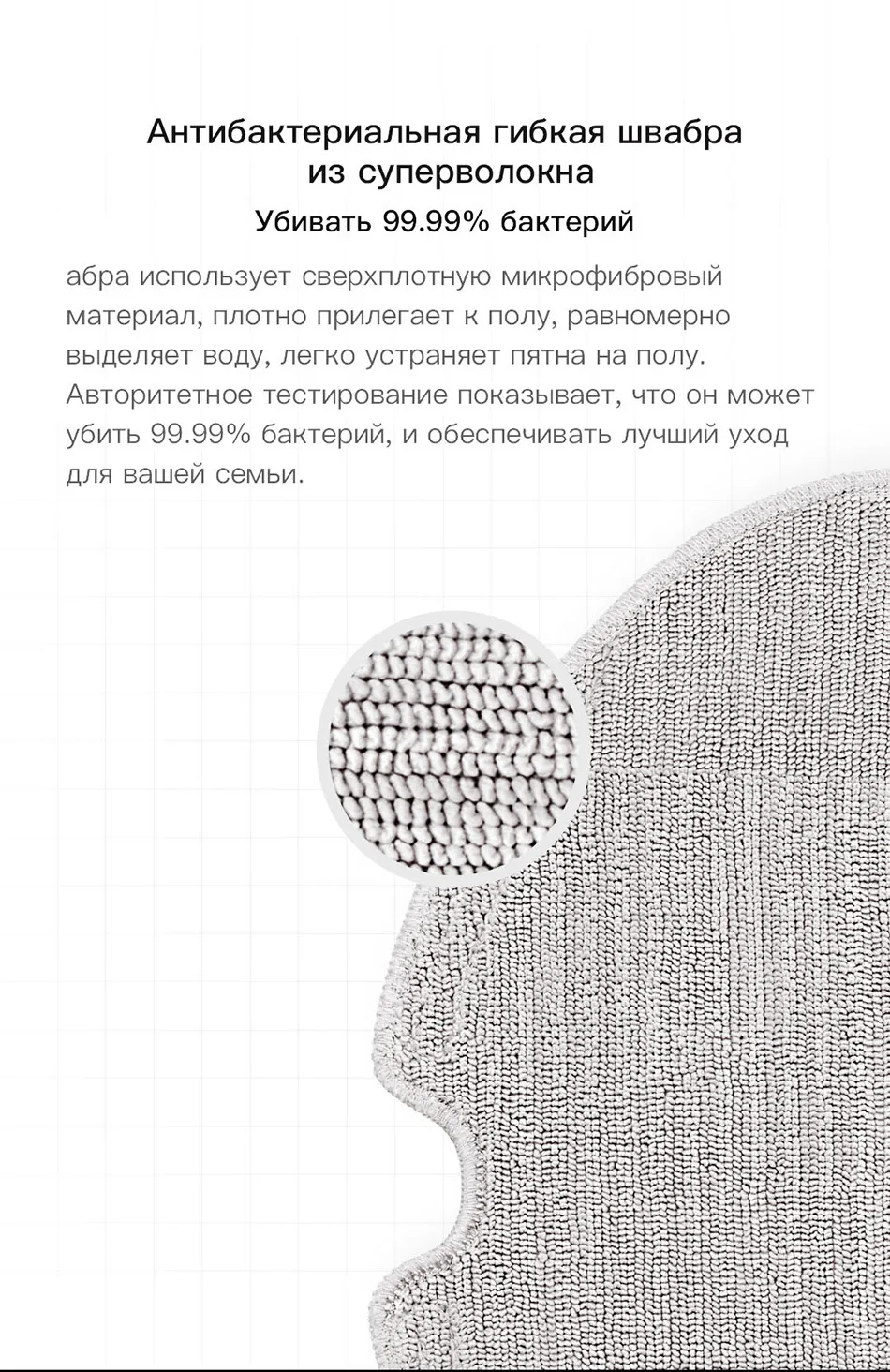 Антибактериальная гибкая швабра из суперволокна

Убивать 99.99% бактерий

абра использует сверхплотную микрофибровый материал, плотно прилегает к полу, равномерно выделяет воду, легко устраняет пятна на полу. Авторитетное тестирование показывает, что он может убить 99.99% бактерий, и обеспечивать лучший уход для вашей семьи.